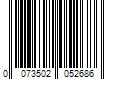 0 073502 052686